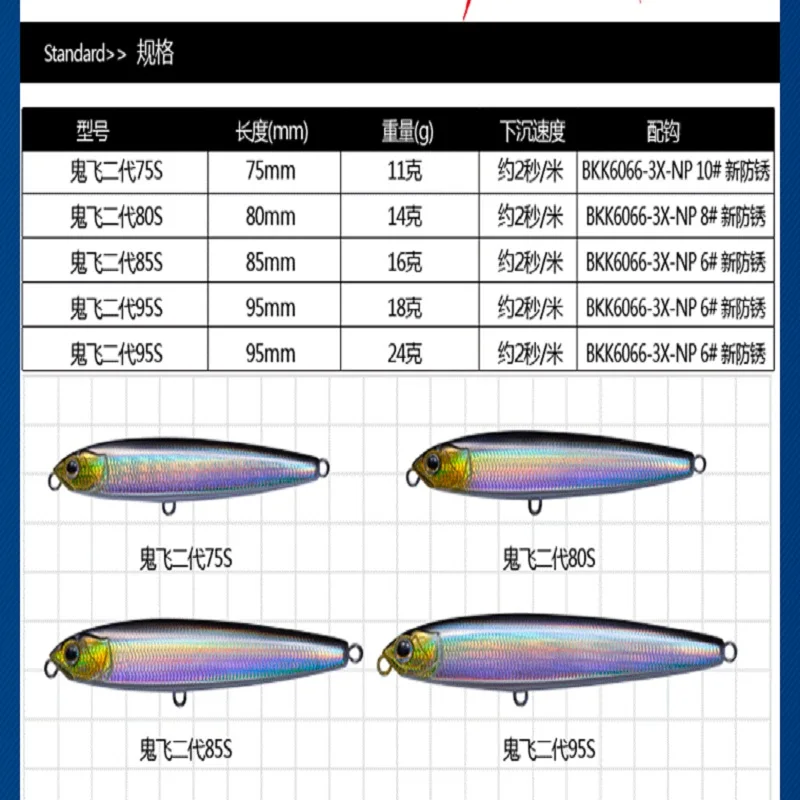 Standard>> 规格

| 型号 | 长度(mm) | 重量(g) | 下沉速度 | 配钩 |
|---|---|---|---|---|
| 鬼飞二代75S | 75mm | 11克 | 约2秒/米 | BKK6066-3X-NP 10# 新防锈 |
| 鬼飞二代80S | 80mm | 14克 | 约2秒/米 | BKK6066-3X-NP 8# 新防锈 |
| 鬼飞二代85S | 85mm | 16克 | 约2秒/米 | BKK6066-3X-NP 6# 新防锈 |
| 鬼飞二代95S | 95mm | 18克 | 约2秒/米 | BKK6066-3X-NP 6# 新防锈 |
| 鬼飞二代95S | 95mm | 24克 | 约2秒/米 | BKK6066-3X-NP 6# 新防锈 |

鬼飞二代75S

鬼飞二代80S

鬼飞二代85S

鬼飞二代95S